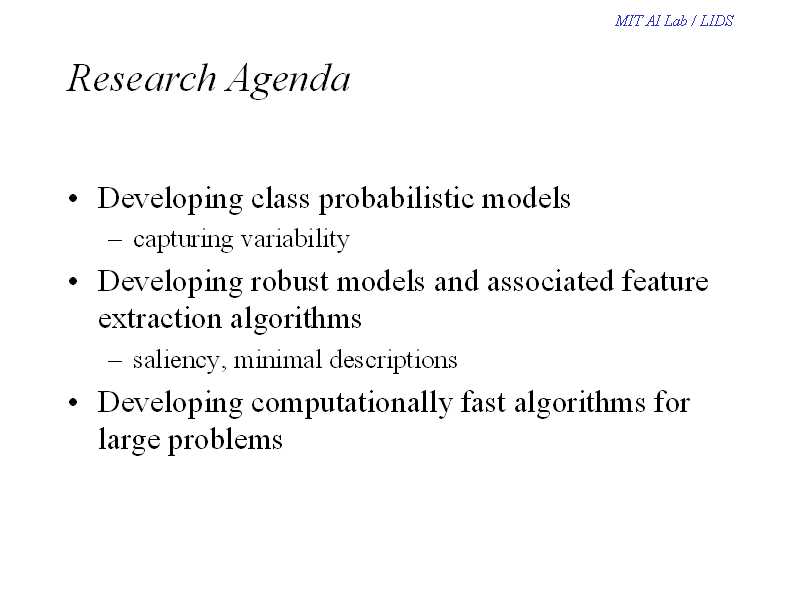 MIT AI Lab / LIDS

Research Agenda

• Developing class probabilistic models
  – capturing variability
• Developing robust models and associated feature extraction algorithms
  – saliency, minimal descriptions
• Developing computationally fast algorithms for large problems